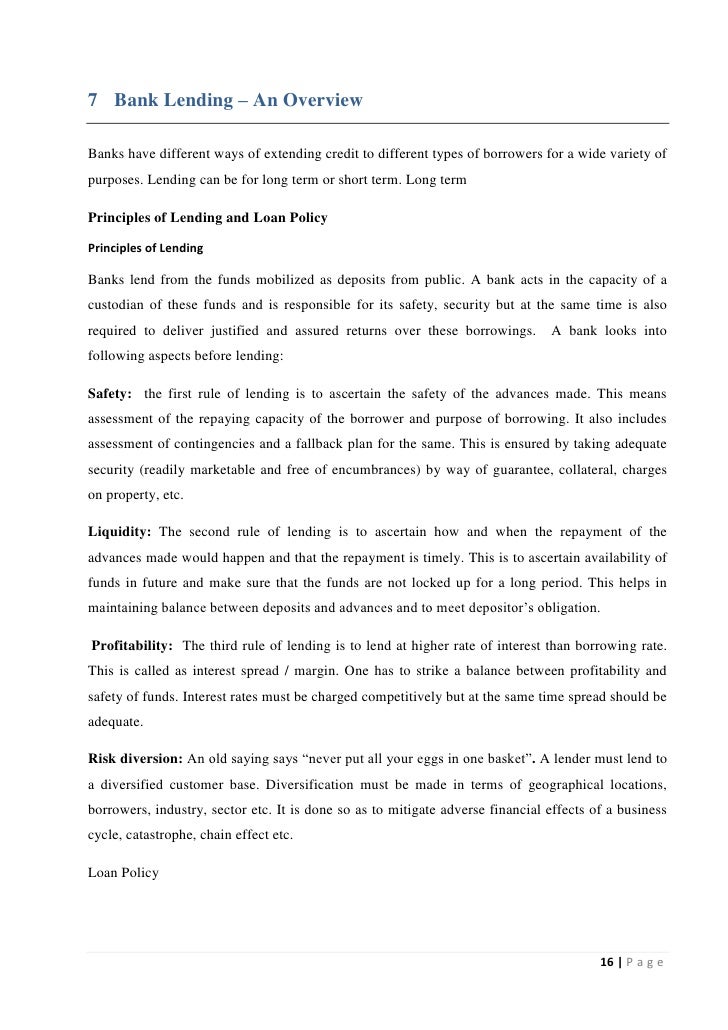 7 Bank Lending – An Overview

Banks have different ways of extending credit to different types of borrowers for a wide variety of purposes. Lending can be for long term or short term. Long term

Principles of Lending and Loan Policy

Principles of Lending

Banks lend from the funds mobilized as deposits from public. A bank acts in the capacity of a custodian of these funds and is responsible for its safety, security but at the same time is also required to deliver justified and assured returns over these borrowings. A bank looks into following aspects before lending:

Safety: the first rule of lending is to ascertain the safety of the advances made. This means assessment of the repaying capacity of the borrower and purpose of borrowing. It also includes assessment of contingencies and a fallback plan for the same. This is ensured by taking adequate security (readily marketable and free of encumbrances) by way of guarantee, collateral, charges on property, etc.

Liquidity: The second rule of lending is to ascertain how and when the repayment of the advances made would happen and that the repayment is timely. This is to ascertain availability of funds in future and make sure that the funds are not locked up for a long period. This helps in maintaining balance between deposits and advances and to meet depositor's obligation.

Profitability: The third rule of lending is to lend at higher rate of interest than borrowing rate. This is called as interest spread / margin. One has to strike a balance between profitability and safety of funds. Interest rates must be charged competitively but at the same time spread should be adequate.

Risk diversion: An old saying says "never put all your eggs in one basket". A lender must lend to a diversified customer base. Diversification must be made in terms of geographical locations, borrowers, industry, sector etc. It is done so as to mitigate adverse financial effects of a business cycle, catastrophe, chain effect etc.

Loan Policy

16 | P a g e